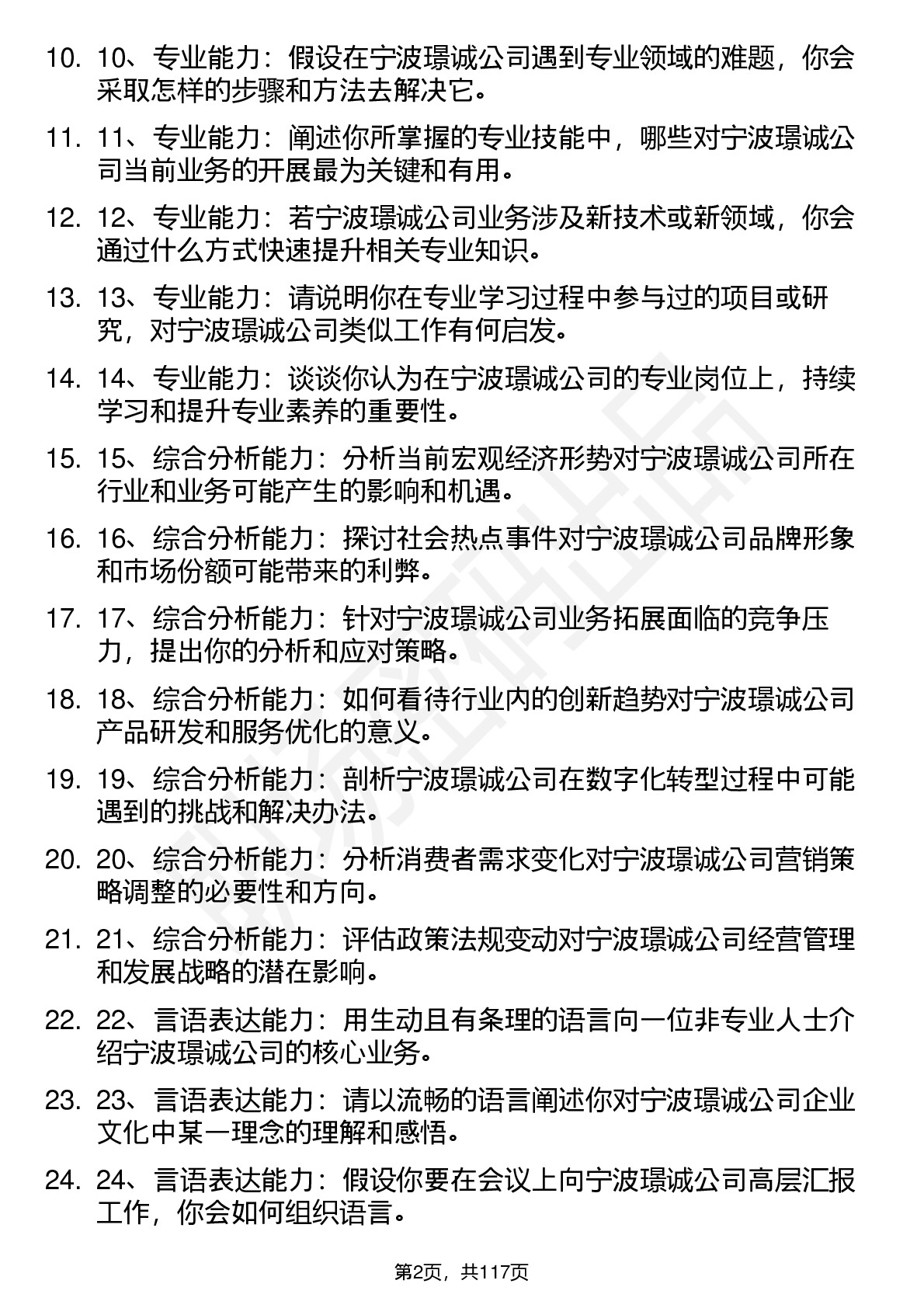 10. 10、专业能力：假设在宁波璟诚公司遇到专业领域的难题，你会采取怎样的步骤和方法去解决它。

11. 11、专业能力：阐述你所掌握的专业技能中，哪些对宁波璟诚公司当前业务的开展最为关键和有用。

12. 12、专业能力：若宁波璟诚公司业务涉及新技术或新领域，你会通过什么方式快速提升相关专业知识。

13. 13、专业能力：请说明你在专业学习过程中参与过的项目或研究，对宁波璟诚公司类似工作有何启发。

14. 14、专业能力：谈谈你认为在宁波璟诚公司的专业岗位上，持续学习和提升专业素养的重要性。

15. 15、综合分析能力：分析当前宏观经济形势对宁波璟诚公司所在行业和业务可能产生的影响和机遇。

16. 16、综合分析能力：探讨社会热点事件对宁波璟诚公司品牌形象和市场份额可能带来的利弊。

17. 17、综合分析能力：针对宁波璟诚公司业务拓展面临的竞争压力，提出你的分析和应对策略。

18. 18、综合分析能力：如何看待行业内的创新趋势对宁波璟诚公司产品研发和服务优化的意义。

19. 19、综合分析能力：剖析宁波璟诚公司在数字化转型过程中可能遇到的挑战和解决办法。

20. 20、综合分析能力：分析消费者需求变化对宁波璟诚公司营销策略调整的必要性和方向。

21. 21、综合分析能力：评估政策法规变动对宁波璟诚公司经营管理和发展战略的潜在影响。

22. 22、言语表达能力：用生动且有条理的语言向一位非专业人士介绍宁波璟诚公司的核心业务。

23. 23、言语表达能力：请以流畅的语言阐述你对宁波璟诚公司企业文化中某一理念的理解和感悟。

24. 24、言语表达能力：假设你要在会议上向宁波璟诚公司高层汇报工作，你会如何组织语言。

第2页，共117页